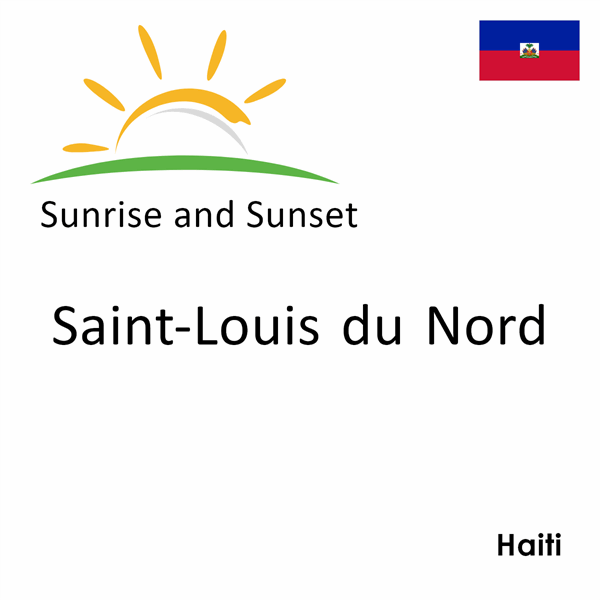 Sunrise and Sunset

Saint-Louis du Nord

Haiti